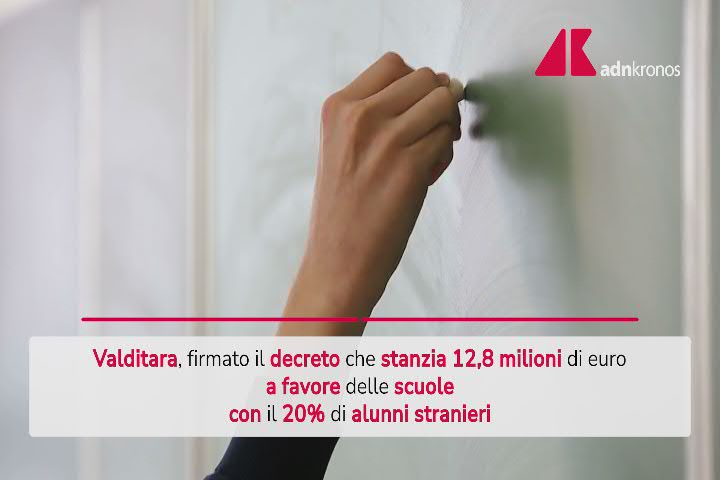 adnkronos

Valditara, firmato il decreto che stanzia 12,8 milioni di euro a favore delle scuole con il 20% di alunni stranieri